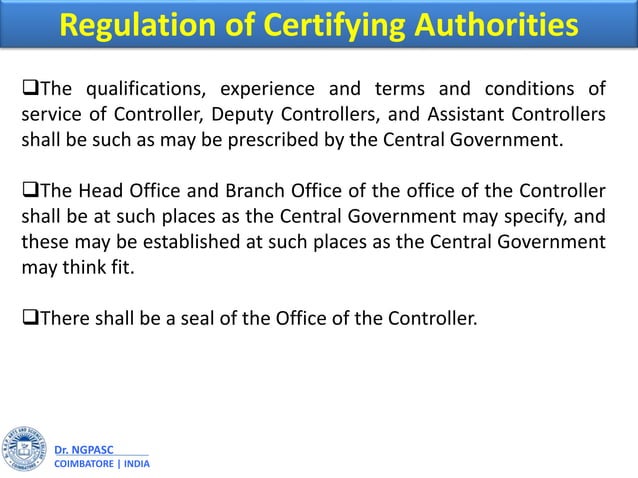 Regulation of Certifying Authorities

❑The qualifications, experience and terms and conditions of service of Controller, Deputy Controllers, and Assistant Controllers shall be such as may be prescribed by the Central Government.

❑The Head Office and Branch Office of the office of the Controller shall be at such places as the Central Government may specify, and these may be established at such places as the Central Government may think fit.

❑There shall be a seal of the Office of the Controller.

Dr. N.G.P. ARTS AND SCIENCE COLLEGE
COIMBATORE

Dr. NGPASC
COIMBATORE | INDIA